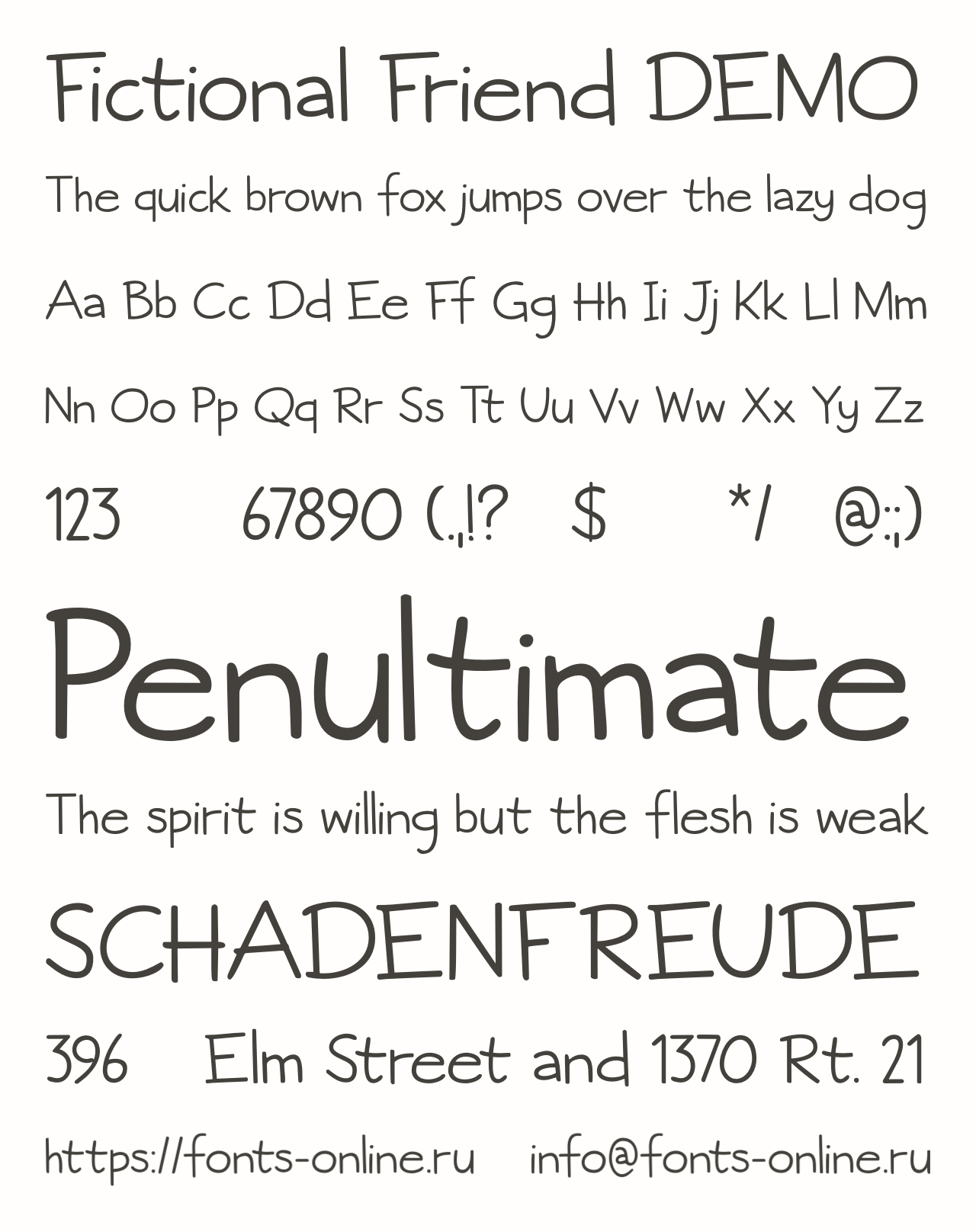 Fictional Friend DEMO

The quick brown fox jumps over the lazy dog

Aa Bb Cc Dd Ee Ff Gg Hh Ii Jj Kk Ll Mm

Nn Oo Pp Qq Rr Ss Tt Uu Vv Ww Xx Yy Zz

123 67890 (.,!? $ */ @:;)

Penultimate

The spirit is willing but the flesh is weak

SCHADENFREUDE

396 Elm Street and 1370 Rt. 21

https://fonts-online.ru info@fonts-online.ru